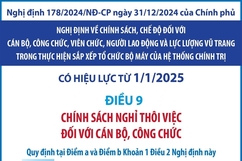 Nghị định 178/2024/NĐ-CP ngày 31/12/2024 của Chính phủ

NGHỊ ĐỊNH VỀ CHÍNH SÁCH, CHẾ ĐỘ ĐỐI VỚI CÁN BỘ, CÔNG CHỨC, VIÊN CHỨC, NGƯỜI LAO ĐỘNG VÀ LỰC LƯỢNG VŨ TRANG TRONG THỰC HIỆN SẮP XẾP TỔ CHỨC BỘ MÁY CỦA HỆ THỐNG CHÍNH TRỊ

CÓ HIỆU LỰC TỪ 1/1/2025

ĐIỀU 9

CHÍNH SÁCH NGHỈ THÔI VIỆC ĐỐI VỚI CÁN BỘ, CÔNG CHỨC

Quy định tại Điểm a và Điểm b Khoản 1 Điều 2 Nghị định này